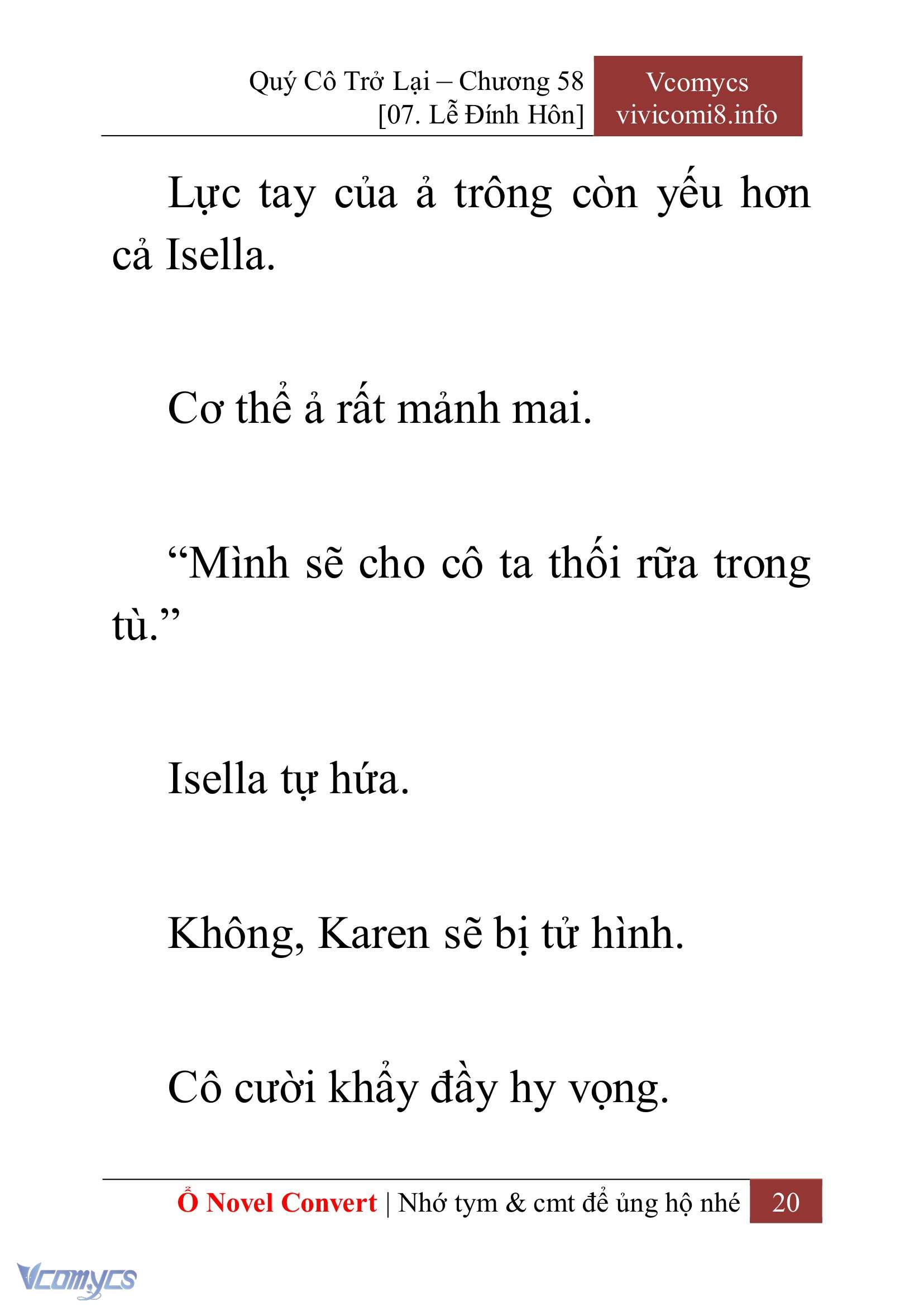 Quý Cô Trở Lại – Chương 58
[07. Lễ Đính Hôn]

Vcomycs
vivicomi8.info

Lực tay của ả trông còn yếu hơn cả Isella.

Cơ thể ả rất mảnh mai.

“Mình sẽ cho cô ta thối rữa trong tù.”

Isella tự hứa.

Không, Karen sẽ bị tử hình.

Cô cười khẩy đầy hy vọng.

Ổ Novel Convert | Nhớ tym & cmt để ủng hộ nhé 20

Vcomycs